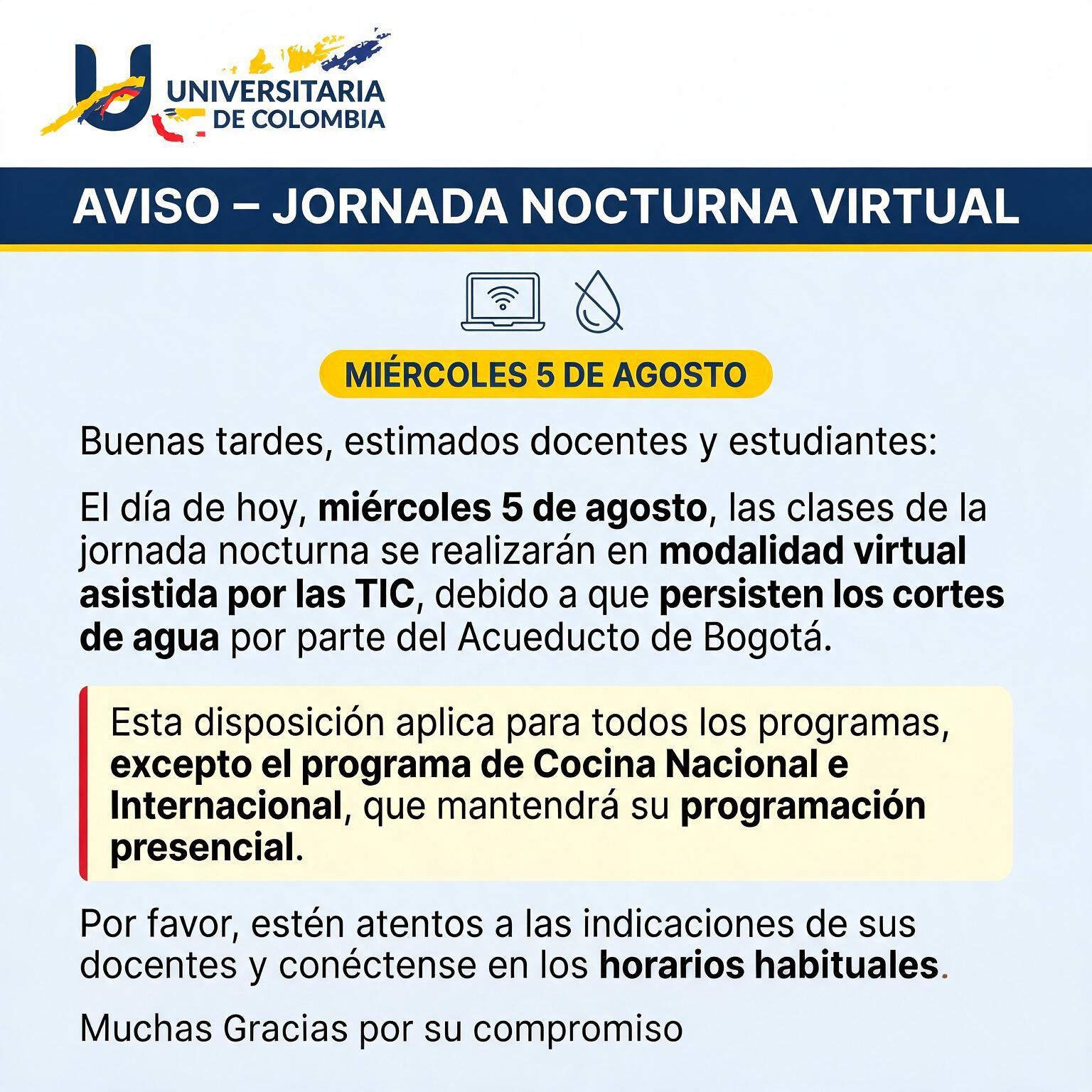 UNIVERSITARIA
DE COLOMBIA

AVISO – JORNADA NOCTURNA VIRTUAL

MIÉRCOLES 5 DE AGOSTO

Buenas tardes, estimados docentes y estudiantes:

El día de hoy, miércoles 5 de agosto, las clases de la jornada nocturna se realizarán en modalidad virtual asistida por las TIC, debido a que persisten los cortes de agua por parte del Acueducto de Bogotá.

Esta disposición aplica para todos los programas, excepto el programa de Cocina Nacional e Internacional, que mantendrá su programación presencial.

Por favor, estén atentos a las indicaciones de sus docentes y conéctense en los horarios habituales.

Muchas Gracias por su compromiso